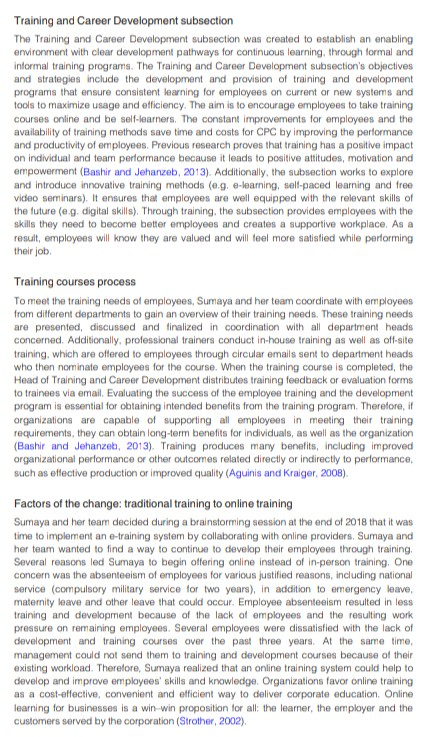 Training and Career Development subsection

The Training and Career Development subsection was created to establish an enabling environment with clear development pathways for continuous learning, through formal and informal training programs. The Training and Career Development subsection's objectives and strategies include the development and provision of training and development programs that ensure consistent learning for employees on current or new systems and tools to maximize usage and efficiency. The aim is to encourage employees to take training courses online and be self-learners. The constant improvements for employees and the availability of training methods save time and costs for CPC by improving the performance and productivity of employees. Previous research proves that training has a positive impact on individual and team performance because it leads to positive attitudes, motivation and empowerment (Bashir and Jehanzeb, 2013). Additionally, the subsection works to explore and introduce innovative training methods (e.g. e-learning, self-paced learning and free video seminars). It ensures that employees are well equipped with the relevant skills of the future (e.g. digital skills). Through training, the subsection provides employees with the skills they need to become better employees and creates a supportive workplace. As a result, employees will know they are valued and will feel more satisfied while performing their job.

Training courses process

To meet the training needs of employees, Sumaya and her team coordinate with employees from different departments to gain an overview of their training needs. These training needs are presented, discussed and finalized in coordination with all department heads concerned. Additionally, professional trainers conduct in-house training as well as off-site training, which are offered to employees through circular emails sent to department heads who then nominate employees for the course. When the training course is completed, the Head of Training and Career Development distributes training feedback or evaluation forms to trainees via email. Evaluating the success of the employee training and the development program is essential for obtaining intended benefits from the training program. Therefore, if organizations are capable of supporting all employees in meeting their training requirements, they can obtain long-term benefits for individuals, as well as the organization (Bashir and Jehanzeb, 2013). Training produces many benefits, including improved organizational performance or other outcomes related directly or indirectly to performance, such as effective production or improved quality (Aguinis and Kraiger, 2008).

Factors of the change: traditional training to online training

Sumaya and her team decided during a brainstorming session at the end of 2018 that it was time to implement an e-training system by collaborating with online providers. Sumaya and her team wanted to find a way to continue to develop their employees through training. Several reasons led Sumaya to begin offering online instead of in-person training. One concern was the absenteeism of employees for various justified reasons, including national service (compulsory military service for two years), in addition to emergency leave, maternity leave and other leave that could occur. Employee absenteeism resulted in less training and development because of the lack of employees and the resulting work pressure on remaining employees. Several employees were dissatisfied with the lack of development and training courses over the past three years. At the same time, management could not send them to training and development courses because of their existing workload. Therefore, Sumaya realized that an online training system could help to develop and improve employees' skills and knowledge. Organizations favor online training as a cost-effective, convenient and efficient way to deliver corporate education. Online learning for businesses is a win-win proposition for all: the learner, the employer and the customers served by the corporation (Strother, 2002).